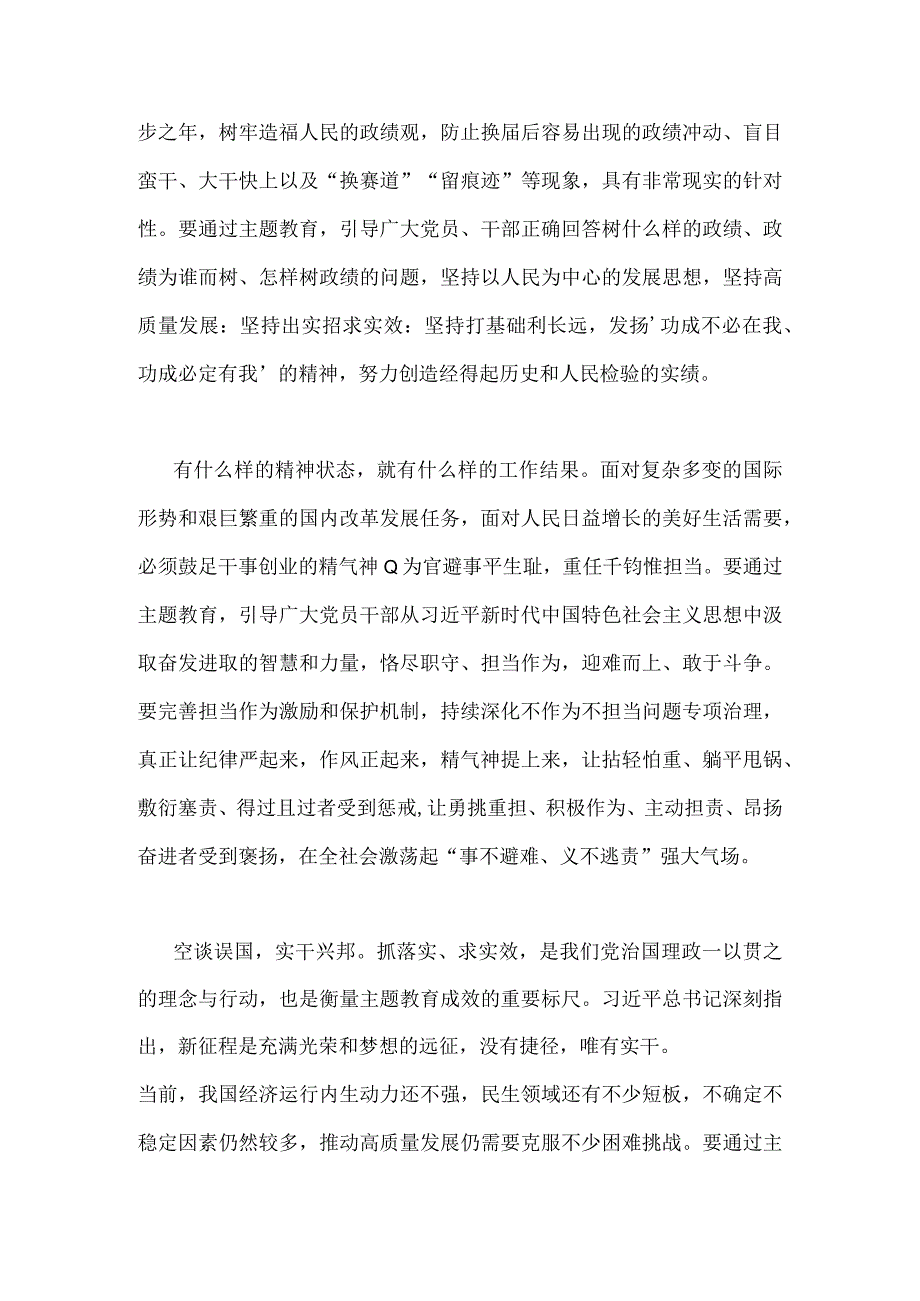 步之年，树牢造福人民的政绩观，防止换届后容易出现的政绩冲动、盲目蛮干、大干快上以及“换赛道”“留痕迹”等现象，具有非常现实的针对性。要通过主题教育，引导广大党员、干部正确回答树什么样的政绩、政绩为谁而树、怎样树政绩的问题，坚持以人民为中心的发展思想，坚持高质量发展：坚持出实招求实效：坚持打基础利长远，发扬’功成不必在我、功成必定有我’的精神，努力创造经得起历史和人民检验的实绩。

有什么样的精神状态，就有什么样的工作结果。面对复杂多变的国际形势和艰巨繁重的国内改革发展任务，面对人民日益增长的美好生活需要，必须鼓足干事创业的精气神Q为官避事平生耻，重任千钧惟担当。要通过主题教育，引导广大党员干部从习近平新时代中国特色社会主义思想中汲取奋发进取的智慧和力量，恪尽职守、担当作为，迎难而上、敢于斗争。要完善担当作为激励和保护机制，持续深化不作为不担当问题专项治理，真正让纪律严起来，作风正起来，精气神提上来，让拈轻怕重、躺平甩锅、敷衍塞责、得过且过者受到惩戒，让勇挑重担、积极作为、主动担责、昂扬奋进者受到褒扬，在全社会激荡起“事不避难、义不逃责”强大气场。

空谈误国，实干兴邦。抓落实、求实效，是我们党治国理政一以贯之的理念与行动，也是衡量主题教育成效的重要标尺。习近平总书记深刻指出，新征程是充满光荣和梦想的远征，没有捷径，唯有实干。
当前，我国经济运行内生动力还不强，民生领域还有不少短板，不确定不稳定因素仍然较多，推动高质量发展仍需要克服不少困难挑战。要通过主